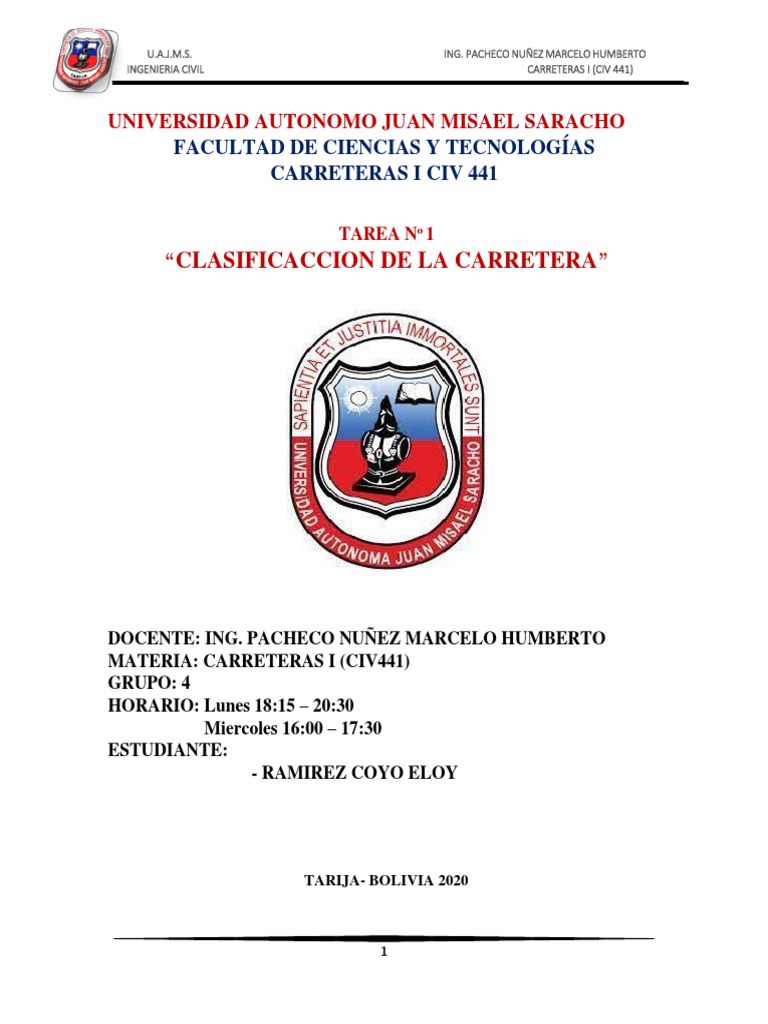 U.A.J.M.S.
INGENIERIA CIVIL

ING. PACHECO NUÑEZ MARCELO HUMBERTO
CARRETERAS I (CIV 441)

UNIVERSIDAD AUTONOMO JUAN MISAEL SARACHO
FACULTAD DE CIENCIAS Y TECNOLOGÍAS
CARRETERAS I CIV 441

TAREA Nº 1
“CLASIFICACCION DE LA CARRETERA”

SAPIENTIA ET JUSTITIA IMMORTALES SUNT
UNIVERSIDAD AUTONOMA JUAN MISAEL SARACHO

DOCENTE: ING. PACHECO NUÑEZ MARCELO HUMBERTO
MATERIA: CARRETERAS I (CIV441)
GRUPO: 4
HORARIO: Lunes 18:15 – 20:30
Miercoles 16:00 – 17:30
ESTUDIANTE:
- RAMIREZ COYO ELOY

TARIJA- BOLIVIA 2020

1